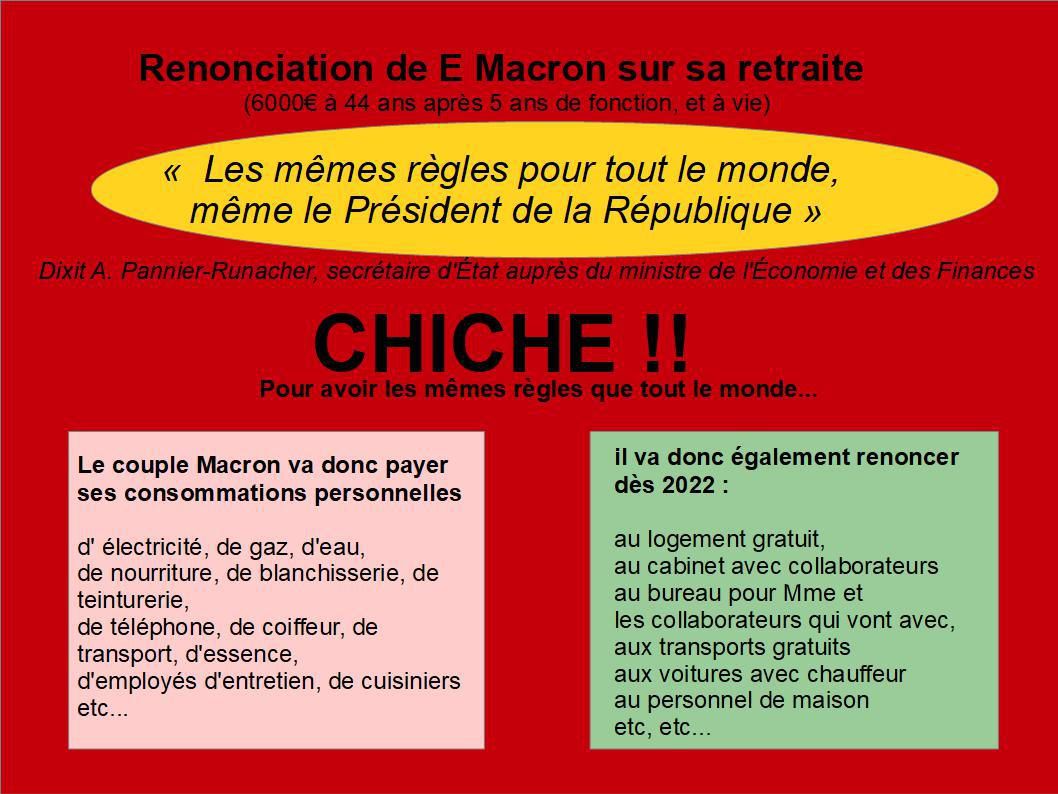 Renonciation de E Macron sur sa retraite
(6000€ à 44 ans après 5 ans de fonction, et à vie)

« Les mêmes règles pour tout le monde, même le Président de la République »

Dixit A. Pannier-Runacher, secrétaire d'État auprès du ministre de l'Économie et des Finances

CHICHE !!

Pour avoir les mêmes règles que tout le monde...

Le couple Macron va donc payer ses consommations personnelles

d' électricité, de gaz, d'eau,
de nourriture, de blanchisserie, de teinturerie,
de téléphone, de coiffeur, de transport, d'essence,
d'employés d'entretien, de cuisiniers
etc...

il va donc également renoncer dès 2022 :

au logement gratuit,
au cabinet avec collaborateurs
au bureau pour Mme et
les collaborateurs qui vont avec,
aux transports gratuits
aux voitures avec chauffeur
au personnel de maison
etc, etc...